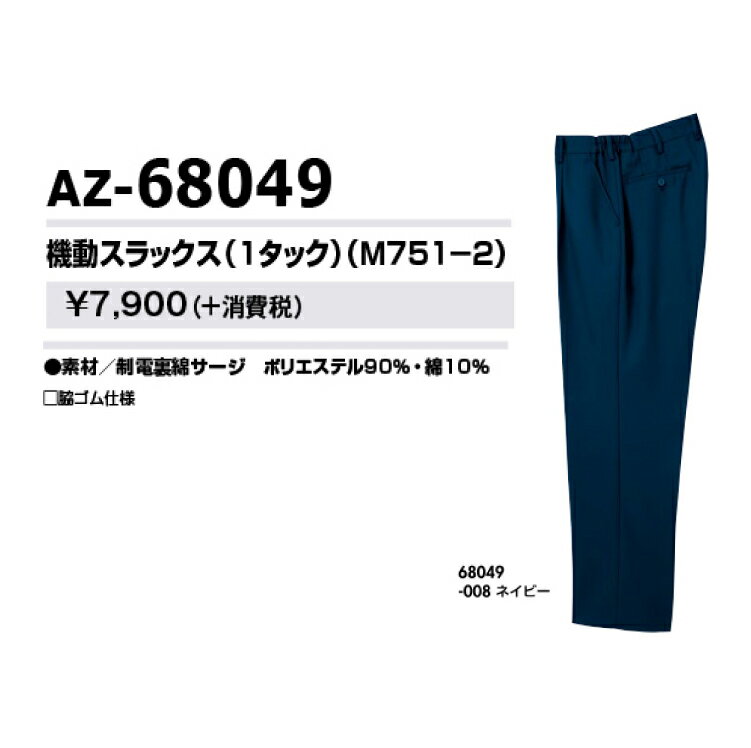 AZ-68049

機動スラックス(1タック)(M751−2)

¥7,900(+消費税)

●素材/制電裏綿サージ　ポリエステル90%・綿10%

□脇ゴム仕様

68049
-008 ネイビー